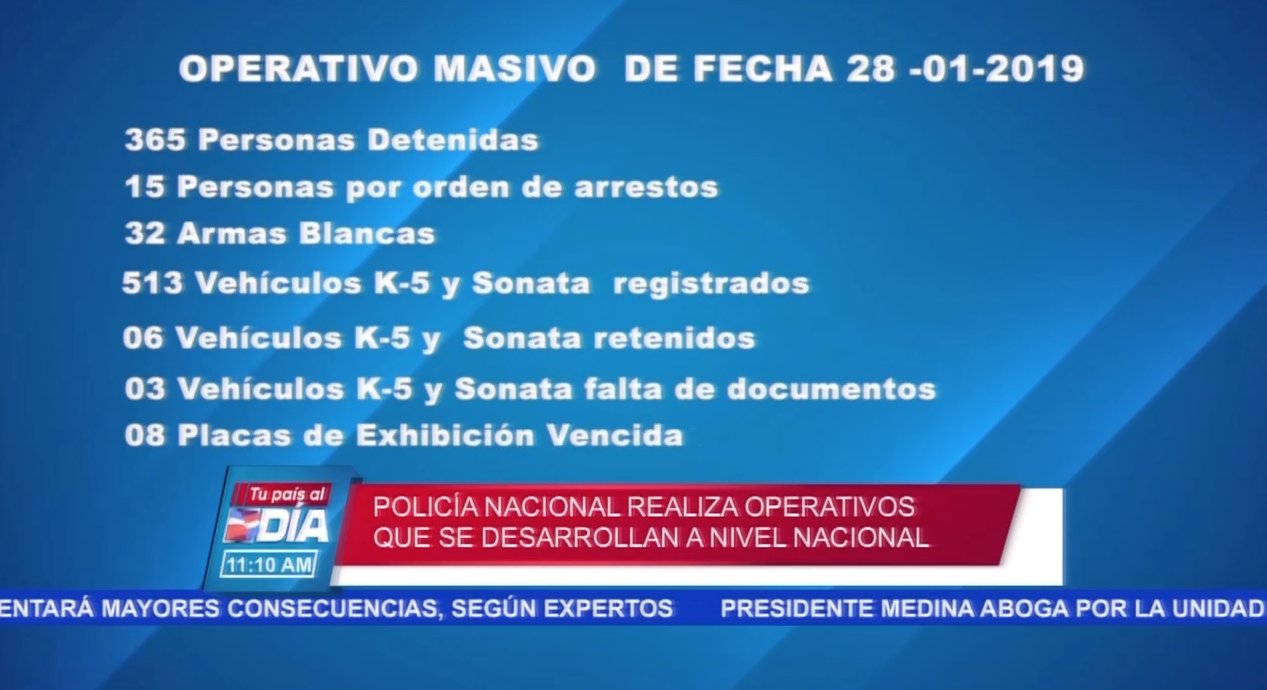 OPERATIVO MASIVO DE FECHA 28 -01-2019

365 Personas Detenidas

15 Personas por orden de arrestos

32 Armas Blancas

513 Vehículos K-5 y Sonata registrados

06 Vehículos K-5 y Sonata retenidos

03 Vehículos K-5 y Sonata falta de documentos

08 Placas de Exhibición Vencida

Tu país al DÍA

11:10 AM

POLICÍA NACIONAL REALIZA OPERATIVOS QUE SE DESARROLLAN A NIVEL NACIONAL

ENTARÁ MAYORES CONSECUENCIAS, SEGÚN EXPERTOS PRESIDENTE MEDINA ABOGA POR LA UNIDAD